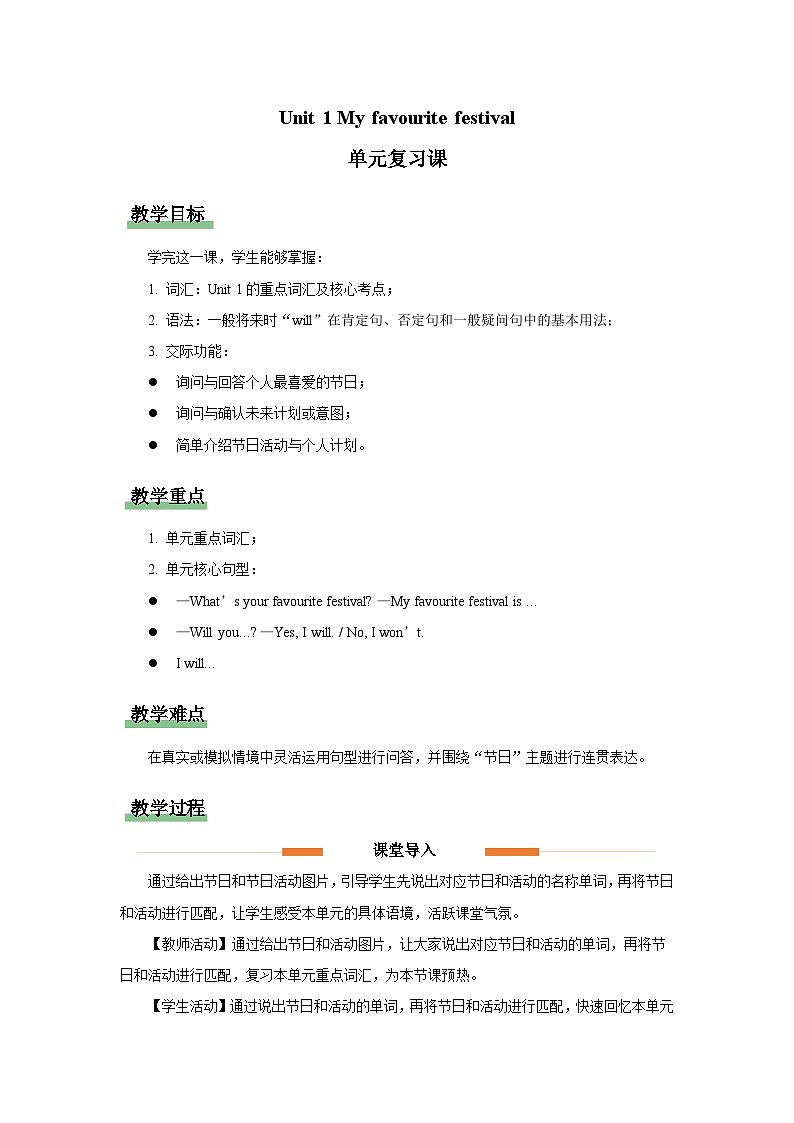 Unit 1 My favourite festival

单元复习课

教学目标

学完这一课，学生能够掌握：

1. 词汇：Unit 1 的重点词汇及核心考点；

2. 语法：一般将来时“will”在肯定句、否定句和一般疑问句中的基本用法；

3. 交际功能：

● 询问与回答个人最喜爱的节日；

● 询问与确认未来计划或意图；

● 简单介绍节日活动与个人计划。

教学重点

1. 单元重点词汇；

2. 单元核心句型：

● —What’s your favourite festival? —My favourite festival is …

● —Will you…? —Yes, I will. / No, I won’t.

● I will…

教学难点

在真实或模拟情境中灵活运用句型进行问答，并围绕“节日”主题进行连贯表达。

教学过程

课堂导入

通过给出节日和节日活动图片，引导学生先说出对应节日和活动的名称单词，再将节日和活动进行匹配，让学生感受本单元的具体语境，活跃课堂气氛。

【教师活动】通过给出节日和活动图片，让大家说出对应节日和活动的单词，再将节日和活动进行匹配，复习本单元重点词汇，为本节课预热。

【学生活动】通过说出节日和活动的单词，再将节日和活动进行匹配，快速回忆本单元